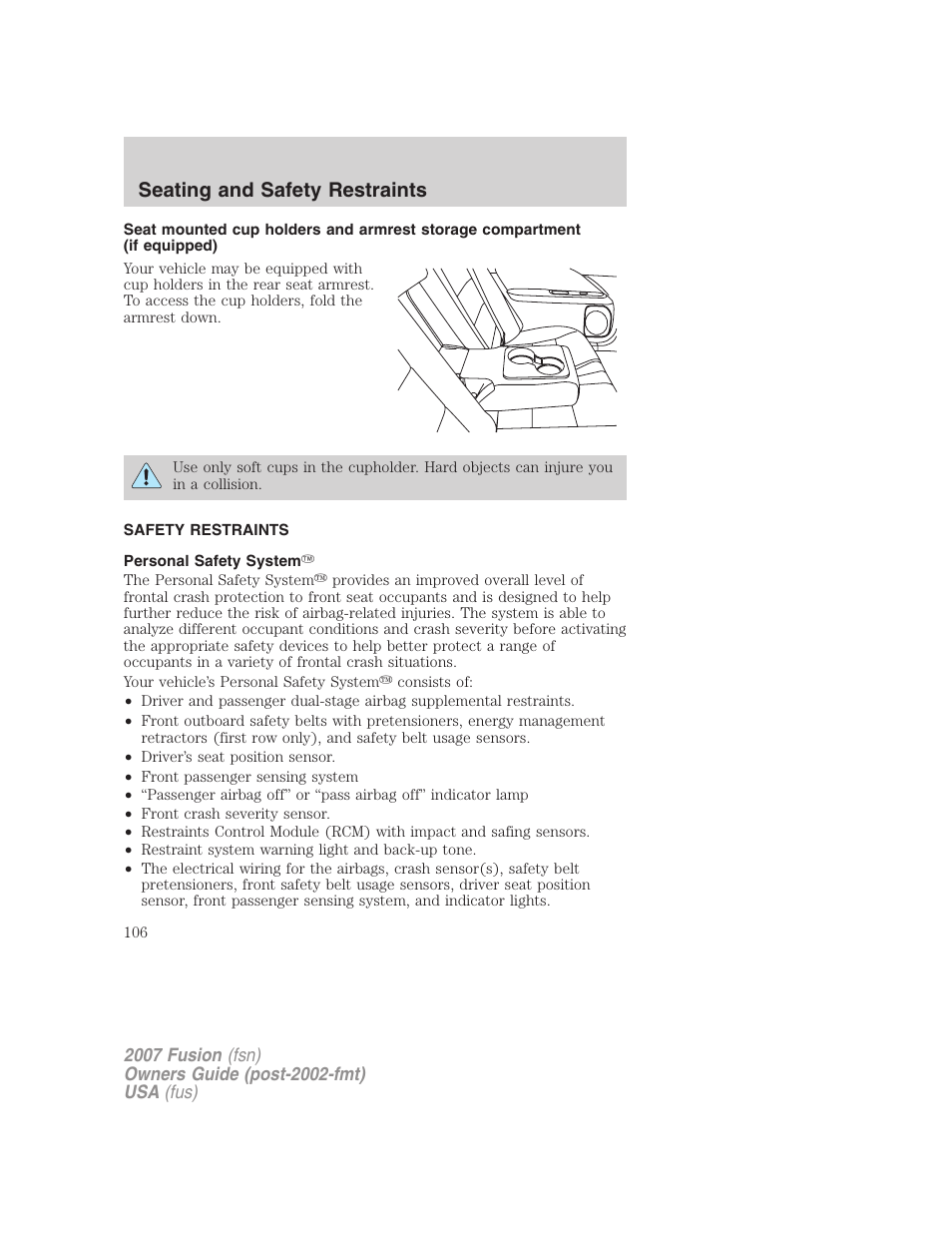 Seating and Safety Restraints

Seat mounted cup holders and armrest storage compartment (if equipped)

Your vehicle may be equipped with cup holders in the rear seat armrest. To access the cup holders, fold the armrest down.

Use only soft cups in the cupholder. Hard objects can injure you in a collision.

SAFETY RESTRAINTS

Personal Safety System™

The Personal Safety System™ provides an improved overall level of frontal crash protection to front seat occupants and is designed to help further reduce the risk of airbag-related injuries. The system is able to analyze different occupant conditions and crash severity before activating the appropriate safety devices to help better protect a range of occupants in a variety of frontal crash situations.

Your vehicle's Personal Safety System™ consists of:

• Driver and passenger dual-stage airbag supplemental restraints.
• Front outboard safety belts with pretensioners, energy management retractors (first row only), and safety belt usage sensors.
• Driver's seat position sensor.
• Front passenger sensing system
• "Passenger airbag off" or "pass airbag off" indicator lamp
• Front crash severity sensor.
• Restraints Control Module (RCM) with impact and safing sensors.
• Restraint system warning light and back-up tone.
• The electrical wiring for the airbags, crash sensor(s), safety belt pretensioners, front safety belt usage sensors, driver seat position sensor, front passenger sensing system, and indicator lights.

106

2007 Fusion (fsn)
Owners Guide (post-2002-fmt)
USA (fus)